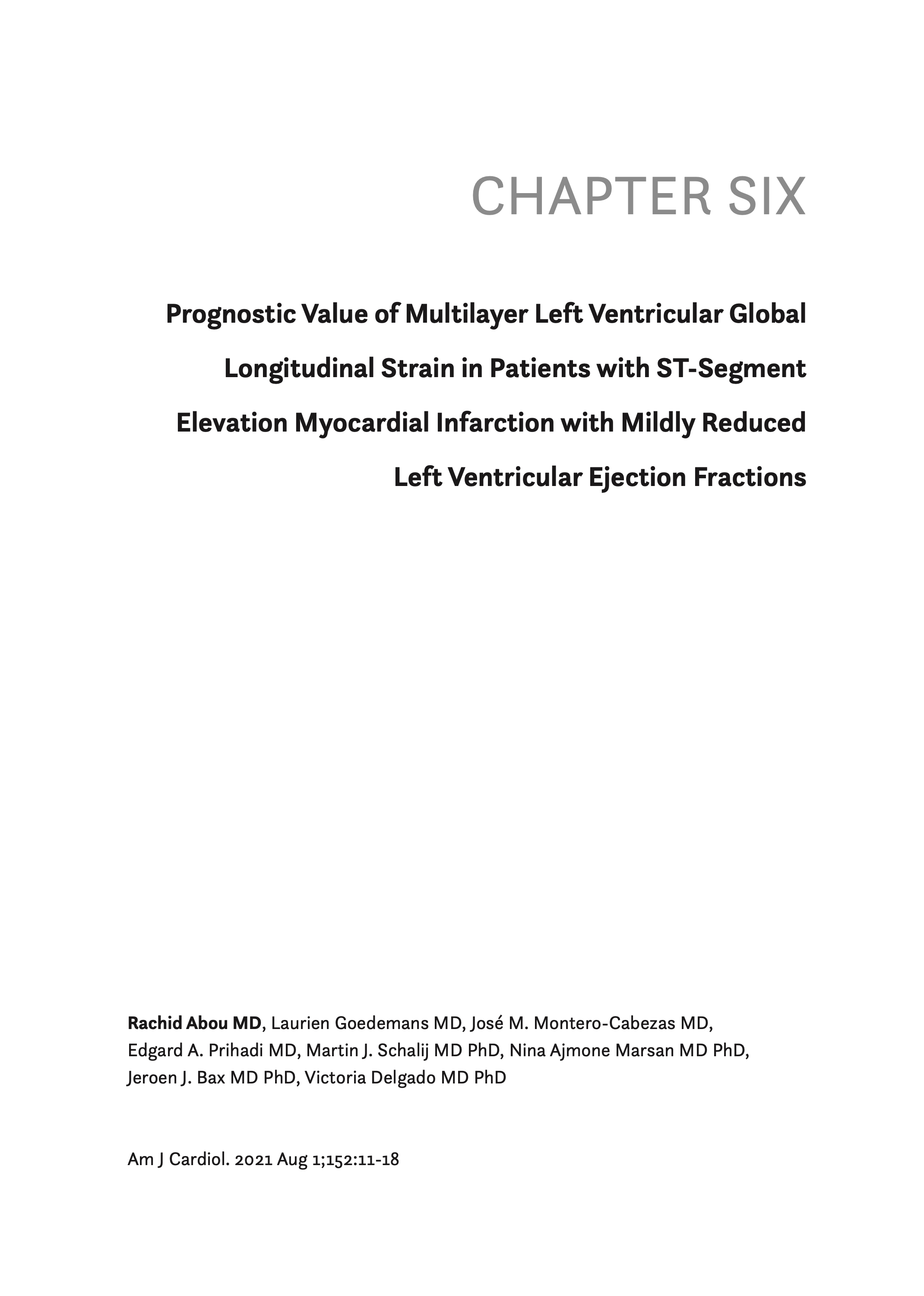 CHAPTER SIX

Prognostic Value of Multilayer Left Ventricular Global Longitudinal Strain in Patients with ST-Segment Elevation Myocardial Infarction with Mildly Reduced Left Ventricular Ejection Fractions

Rachid Abou MD, Laurien Goedemans MD, José M. Montero-Cabezas MD, Edgard A. Prihadi MD, Martin J. Schalij MD PhD, Nina Ajmone Marsan MD PhD, Jeroen J. Bax MD PhD, Victoria Delgado MD PhD

Am J Cardiol. 2021 Aug 1;152:11-18